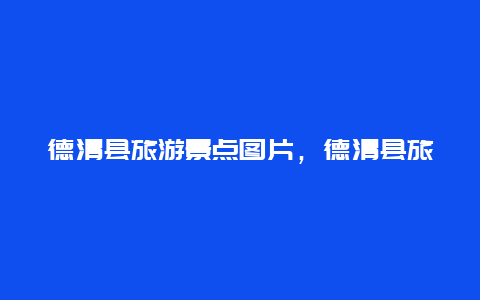 德清县旅游景点图片，德清县旅